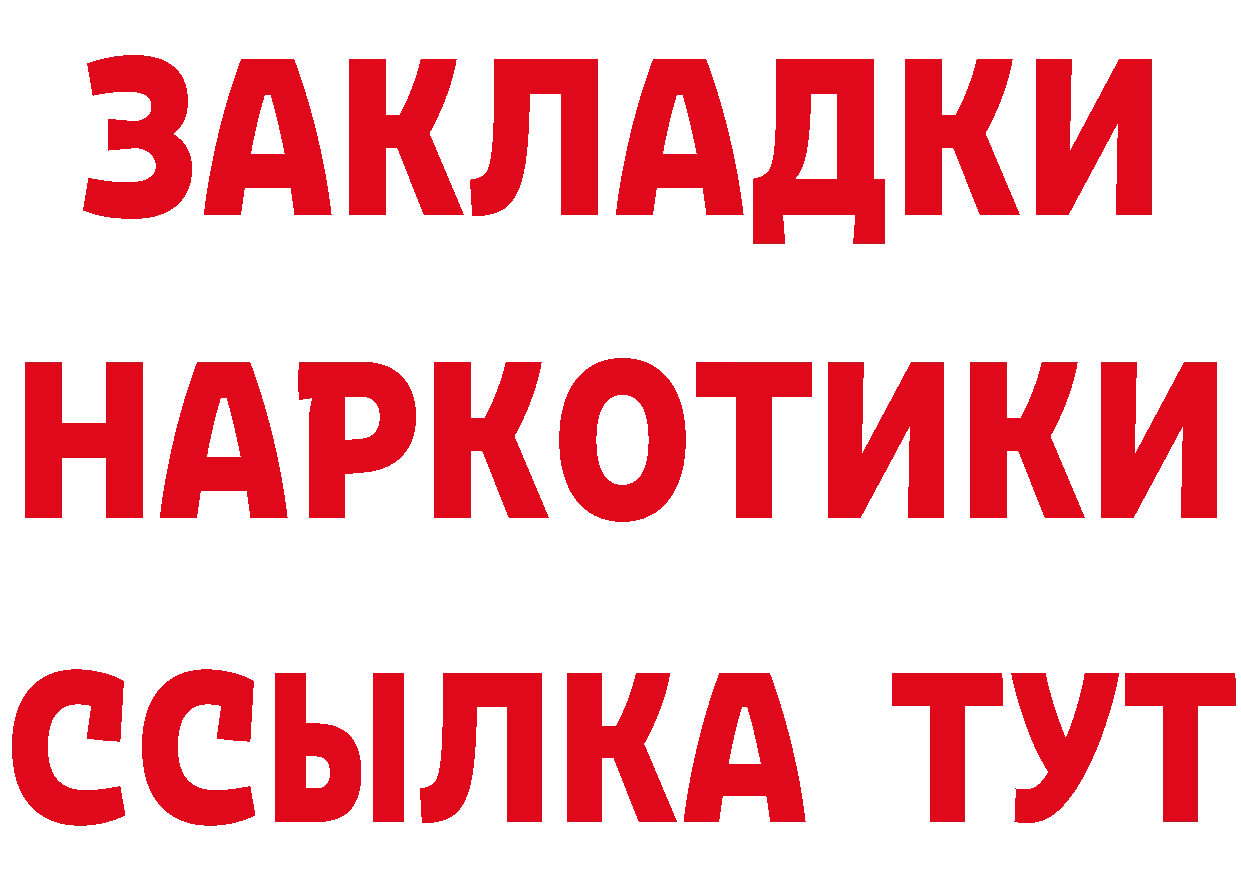 ЗАКЛАДКИ
НАРКОТИКИ
ССЫЛКА ТУТ